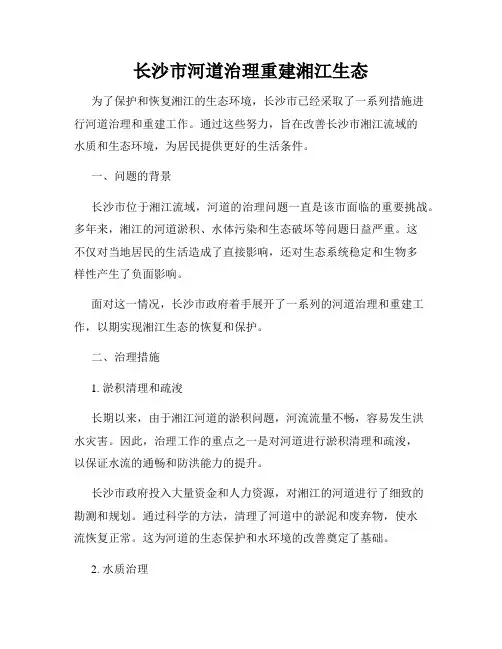 长沙市河道治理重建湘江生态

为了保护和恢复湘江的生态环境，长沙市已经采取了一系列措施进行河道治理和重建工作。通过这些努力，旨在改善长沙市湘江流域的水质和生态环境，为居民提供更好的生活条件。

一、问题的背景

长沙市位于湘江流域，河道的治理问题一直是该市面临的重要挑战。多年来，湘江的河道淤积、水体污染和生态破坏等问题日益严重。这不仅对当地居民的生活造成了直接影响，还对生态系统稳定和生物多样性产生了负面影响。

面对这一情况，长沙市政府着手展开了一系列的河道治理和重建工作，以期实现湘江生态的恢复和保护。

二、治理措施

1. 淤积清理和疏浚

长期以来，由于湘江河道的淤积问题，河流流量不畅，容易发生洪水灾害。因此，治理工作的重点之一是对河道进行淤积清理和疏浚，以保证水流的通畅和防洪能力的提升。

长沙市政府投入大量资金和人力资源，对湘江的河道进行了细致的勘测和规划。通过科学的方法，清理了河道中的淤泥和废弃物，使水流恢复正常。这为河道的生态保护和水环境的改善奠定了基础。

2. 水质治理